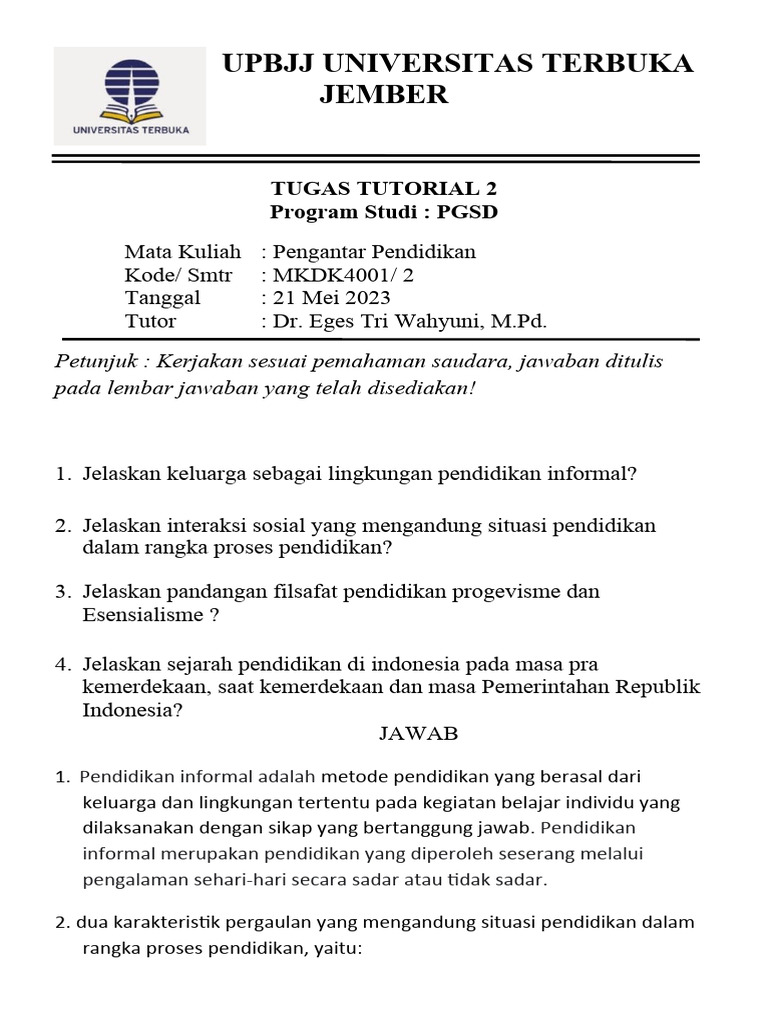 UNIVERSITAS TERBUKA

UPBJJ UNIVERSITAS TERBUKA JEMBER

TUGAS TUTORIAL 2
Program Studi : PGSD

Mata Kuliah : Pengantar Pendidikan
Kode/ Smtr : MKDK4001/ 2
Tanggal : 21 Mei 2023
Tutor : Dr. Eges Tri Wahyuni, M.Pd.

Petunjuk : Kerjakan sesuai pemahaman saudara, jawaban ditulis pada lembar jawaban yang telah disediakan!

1. Jelaskan keluarga sebagai lingkungan pendidikan informal?

2. Jelaskan interaksi sosial yang mengandung situasi pendidikan dalam rangka proses pendidikan?

3. Jelaskan pandangan filsafat pendidikan progevisme dan Esensialisme ?

4. Jelaskan sejarah pendidikan di indonesia pada masa pra kemerdekaan, saat kemerdekaan dan masa Pemerintahan Republik Indonesia?

JAWAB

1. Pendidikan informal adalah metode pendidikan yang berasal dari keluarga dan lingkungan tertentu pada kegiatan belajar individu yang dilaksanakan dengan sikap yang bertanggung jawab. Pendidikan informal merupakan pendidikan yang diperoleh seserang melalui pengalaman sehari-hari secara sadar atau tidak sadar.

2. dua karakteristik pergaulan yang mengandung situasi pendidikan dalam rangka proses pendidikan, yaitu: